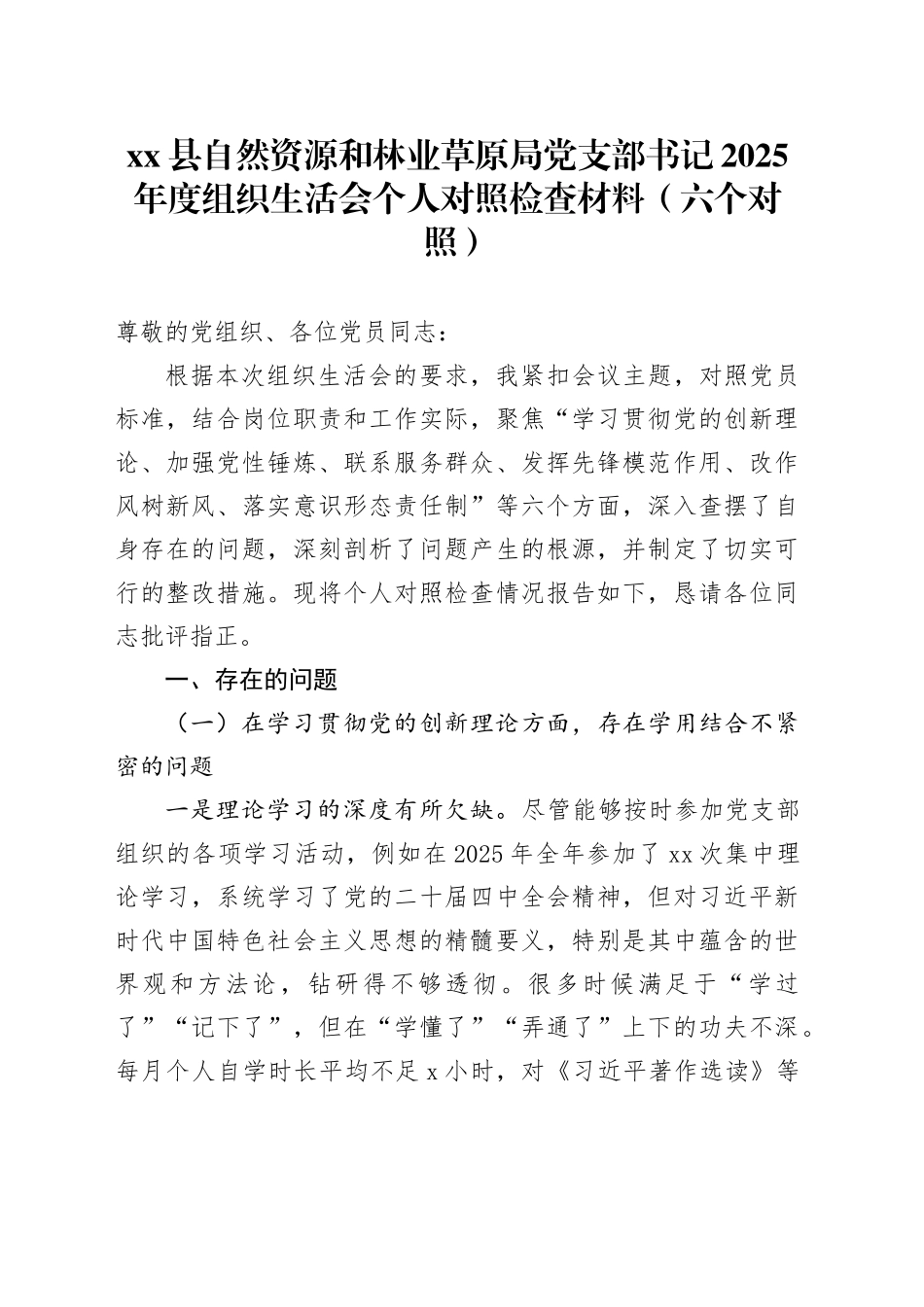 xx 县自然资源和林业草原局党支部书记 2025 年度组织生活会个人对照检查材料（六个对照）

尊敬的党组织、各位党员同志：

根据本次组织生活会的要求，我紧扣会议主题，对照党员标准，结合岗位职责和工作实际，聚焦“学习贯彻党的创新理论、加强党性锤炼、联系服务群众、发挥先锋模范作用、改作风树新风、落实意识形态责任制”等六个方面，深入查摆了自身存在的问题，深刻剖析了问题产生的根源，并制定了切实可行的整改措施。现将个人对照检查情况报告如下，恳请各位同志批评指正。

一、存在的问题

（一）在学习贯彻党的创新理论方面，存在学用结合不紧密的问题

一是理论学习的深度有所欠缺。尽管能够按时参加党支部组织的各项学习活动，例如在 2025 年全年参加了 xx 次集中理论学习，系统学习了党的二十届四中全会精神，但对习近平新时代中国特色社会主义思想的精髓要义，特别是其中蕴含的世界观和方法论，钻研得不够透彻。很多时候满足于“学过了”“记下了”，但在“学懂了”“弄通了”上下的功夫不深。每月个人自学时长平均不足 x 小时，对《习近平著作选读》等